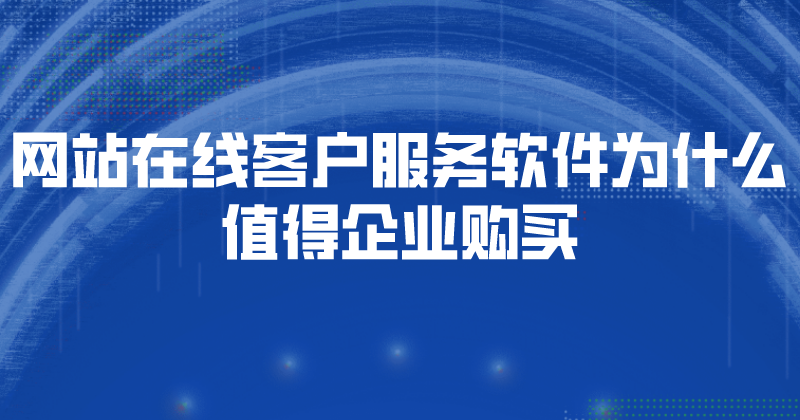 网站在线客户服务软件为什么值得企业购买